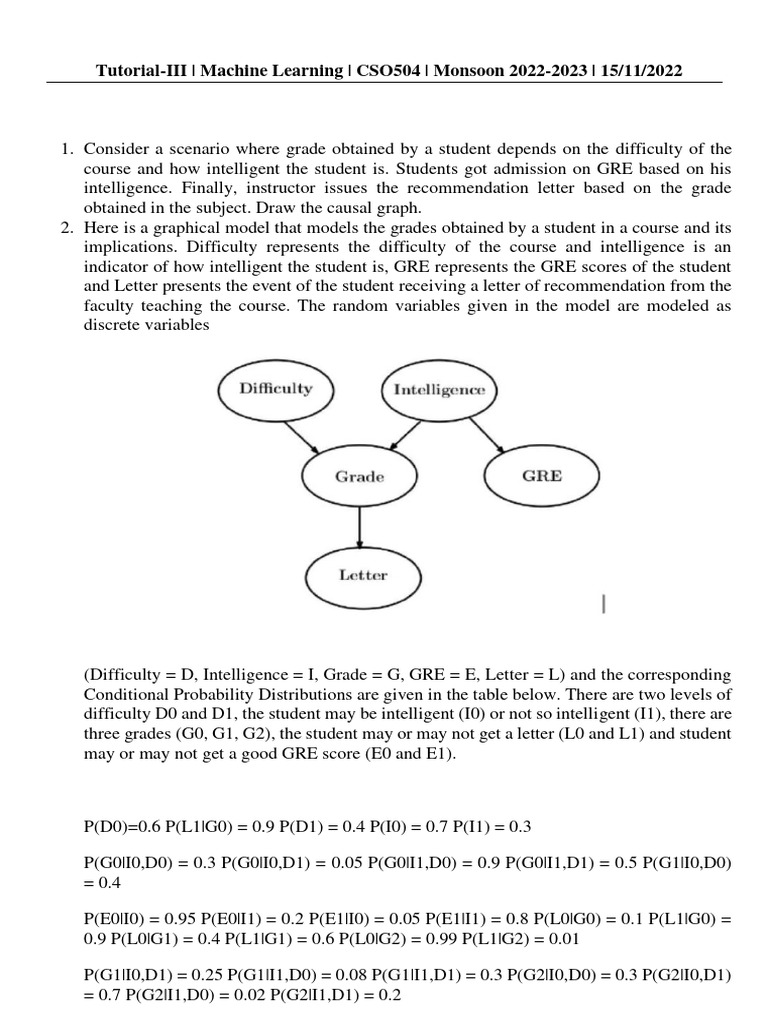 Tutorial-III | Machine Learning | CSO504 | Monsoon 2022-2023 | 15/11/2022

1. Consider a scenario where grade obtained by a student depends on the difficulty of the course and how intelligent the student is. Students got admission on GRE based on his intelligence. Finally, instructor issues the recommendation letter based on the grade obtained in the subject. Draw the causal graph.
2. Here is a graphical model that models the grades obtained by a student in a course and its implications. Difficulty represents the difficulty of the course and intelligence is an indicator of how intelligent the student is, GRE represents the GRE scores of the student and Letter presents the event of the student receiving a letter of recommendation from the faculty teaching the course. The random variables given in the model are modeled as discrete variables

Difficulty
Intelligence
Grade
GRE
Letter

(Difficulty = D, Intelligence = I, Grade = G, GRE = E, Letter = L) and the corresponding Conditional Probability Distributions are given in the table below. There are two levels of difficulty D0 and D1, the student may be intelligent (I0) or not so intelligent (I1), there are three grades (G0, G1, G2), the student may or may not get a letter (L0 and L1) and student may or may not get a good GRE score (E0 and E1).

P(D0)=0.6 P(L1|G0) = 0.9 P(D1) = 0.4 P(I0) = 0.7 P(I1) = 0.3

P(G0|I0,D0) = 0.3 P(G0|I0,D1) = 0.05 P(G0|I1,D0) = 0.9 P(G0|I1,D1) = 0.5 P(G1|I0,D0) = 0.4

P(E0|I0) = 0.95 P(E0|I1) = 0.2 P(E1|I0) = 0.05 P(E1|I1) = 0.8 P(L0|G0) = 0.1 P(L1|G0) = 0.9 P(L0|G1) = 0.4 P(L1|G1) = 0.6 P(L0|G2) = 0.99 P(L1|G2) = 0.01

P(G1|I0,D1) = 0.25 P(G1|I1,D0) = 0.08 P(G1|I1,D1) = 0.3 P(G2|I0,D0) = 0.3 P(G2|I0,D1) = 0.7 P(G2|I1,D0) = 0.02 P(G2|I1,D1) = 0.2